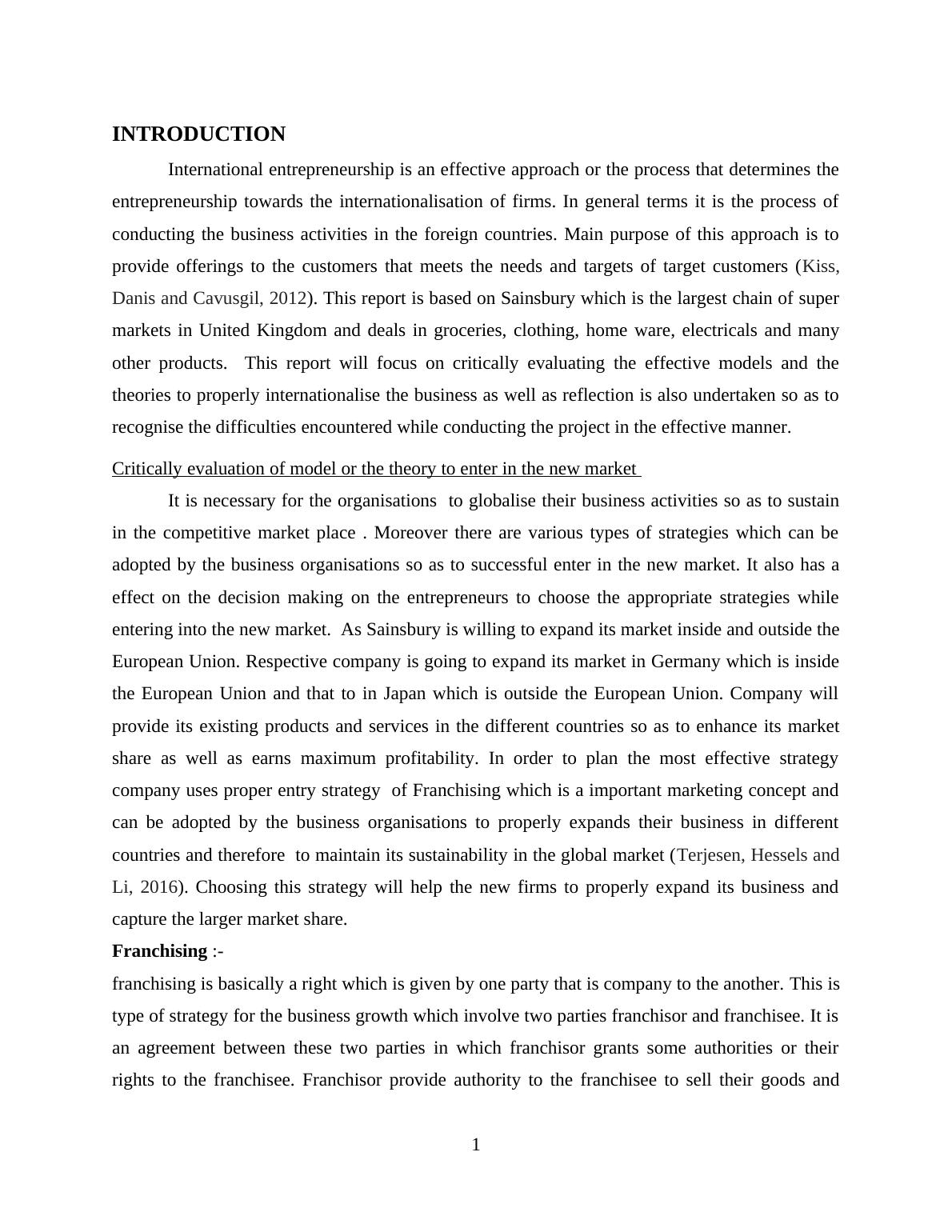 INTRODUCTION

International entrepreneurship is an effective approach or the process that determines the entrepreneurship towards the internationalisation of firms. In general terms it is the process of conducting the business activities in the foreign countries. Main purpose of this approach is to provide offerings to the customers that meets the needs and targets of target customers (Kiss, Danis and Cavusgil, 2012). This report is based on Sainsbury which is the largest chain of super markets in United Kingdom and deals in groceries, clothing, home ware, electricals and many other products.  This report will focus on critically evaluating the effective models and the theories to properly internationalise the business as well as reflection is also undertaken so as to recognise the difficulties encountered while conducting the project in the effective manner.

Critically evaluation of model or the theory to enter in the new market

It is necessary for the organisations  to globalise their business activities so as to sustain in the competitive market place . Moreover there are various types of strategies which can be adopted by the business organisations so as to successful enter in the new market. It also has a effect on the decision making on the entrepreneurs to choose the appropriate strategies while entering into the new market.  As Sainsbury is willing to expand its market inside and outside the European Union. Respective company is going to expand its market in Germany which is inside the European Union and that to in Japan which is outside the European Union. Company will provide its existing products and services in the different countries so as to enhance its market share as well as earns maximum profitability. In order to plan the most effective strategy company uses proper entry strategy  of Franchising which is a important marketing concept and can be adopted by the business organisations to properly expands their business in different countries and therefore  to maintain its sustainability in the global market (Terjesen, Hessels and Li, 2016). Choosing this strategy will help the new firms to properly expand its business and capture the larger market share.

Franchising :-

franchising is basically a right which is given by one party that is company to the another. This is type of strategy for the business growth which involve two parties franchisor and franchisee. It is an agreement between these two parties in which franchisor grants some authorities or their rights to the franchisee. Franchisor provide authority to the franchisee to sell their goods and

1